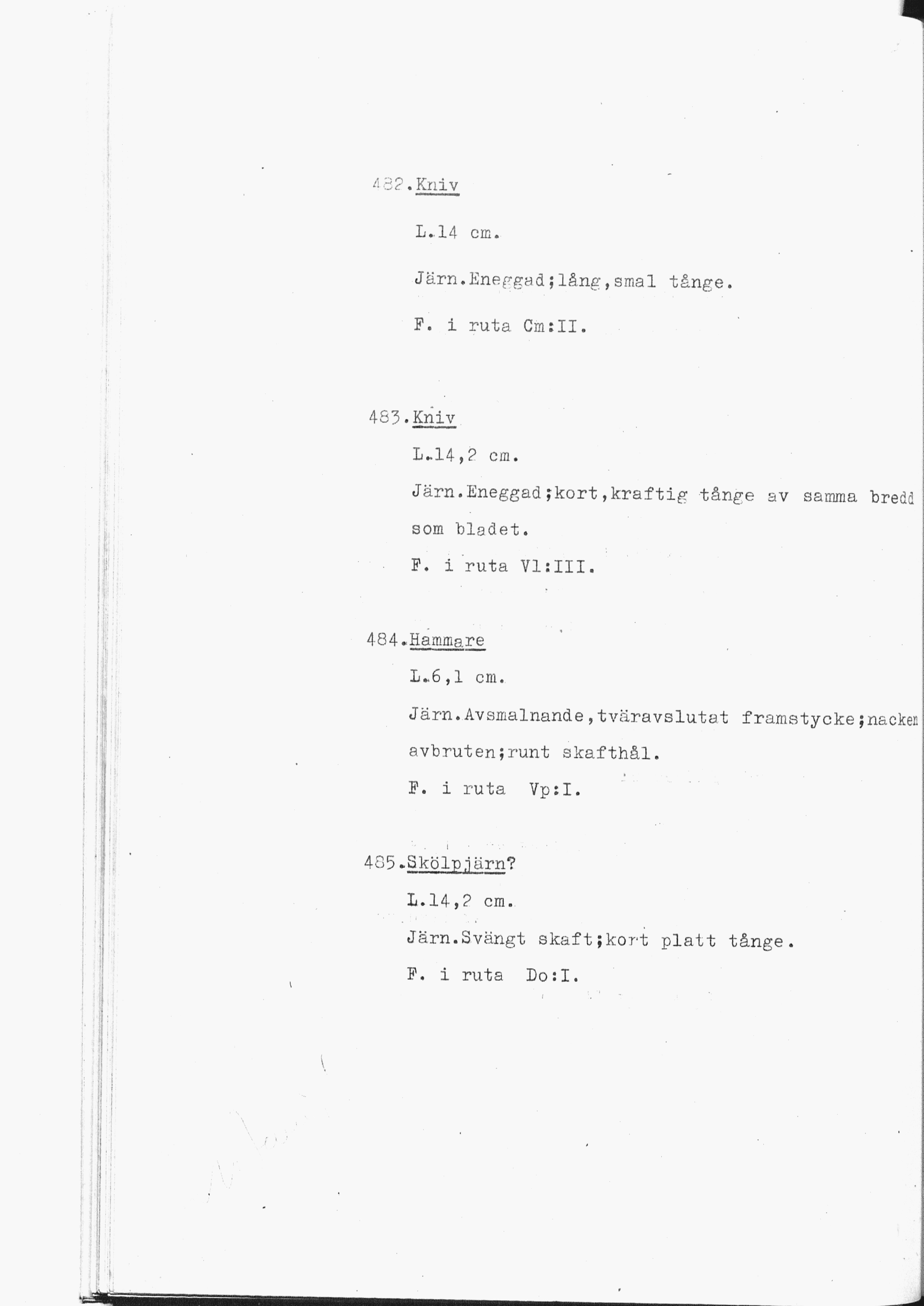 482.Kniv

L.14 cm.

Järn.Eneggad;lång,smal tånge.

F. i ruta Cm:II.

483.Kniv

L.14,2 cm.

Järn.Eneggad;kort,kraftig tånge av samma bredd som bladet.

F. i ruta Vl:III.

484.Hammare

L.6,1 cm.

Järn.Avsmalnande,tväravslutat framstycke;nacken avbruten;runt skafthål.

F. i ruta Vp:I.

485.Skölpjärn?

L.14,2 cm.

Järn.Svängt skaft;kort platt tånge.

F. i ruta Do:I.